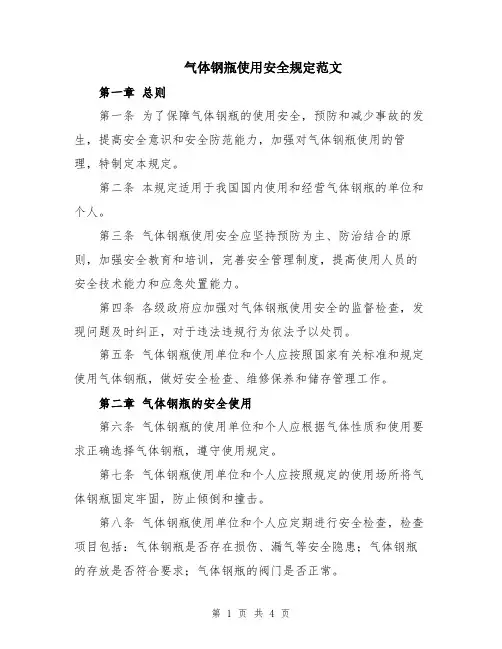 气体钢瓶使用安全规定范文

第一章 总则

第一条 为了保障气体钢瓶的使用安全，预防和减少事故的发生，提高安全意识和安全防范能力，加强对气体钢瓶使用的管理，特制定本规定。

第二条 本规定适用于我国国内使用和经营气体钢瓶的单位和个人。

第三条 气体钢瓶使用安全应坚持预防为主、防治结合的原则，加强安全教育和培训，完善安全管理制度，提高使用人员的安全技术能力和应急处置能力。

第四条 各级政府应加强对气体钢瓶使用安全的监督检查，发现问题及时纠正，对于违法违规行为依法予以处罚。

第五条 气体钢瓶使用单位和个人应按照国家有关标准和规定使用气体钢瓶，做好安全检查、维修保养和储存管理工作。

第二章 气体钢瓶的安全使用

第六条 气体钢瓶的使用单位和个人应根据气体性质和使用要求正确选择气体钢瓶，遵守使用规定。

第七条 气体钢瓶使用单位和个人应按照规定的使用场所将气体钢瓶固定牢固，防止倾倒和撞击。

第八条 气体钢瓶使用单位和个人应定期进行安全检查，检查项目包括：气体钢瓶是否存在损伤、漏气等安全隐患；气体钢瓶的存放是否符合要求；气体钢瓶的阀门是否正常。

第 1 页 共 4 页